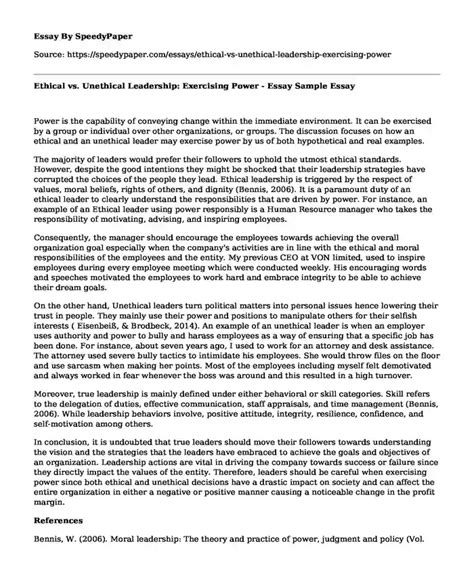 **Essay By SpeedyPaper**

Source: https://speedypaper.com/essays/ethical-vs-unethical-leadership-exercising-power

**Ethical vs. Unethical Leadership: Exercising Power - Essay Sample Essay**

Power is the capability of conveying change within the immediate environment. It can be exercised by a group or individual over other organizations, or groups. The discussion focuses on how an ethical and an unethical leader may exercise power by us of both hypothetical and real examples.

The majority of leaders would prefer their followers to uphold the utmost ethical standards. However, despite the good intentions they might be shocked that their leadership strategies have corrupted the choices of the people they lead. Ethical leadership is triggered by the respect of values, moral beliefs, rights of others, and dignity (Bennis, 2006). It is a paramount duty of an ethical leader to clearly understand the responsibilities that are driven by power. For instance, an example of an Ethical leader using power responsibly is a Human Resource manager who takes the responsibility of motivating, advising, and inspiring employees.

Consequently, the manager should encourage the employees towards achieving the overall organization goal especially when the company's activities are in line with the ethical and moral responsibilities of the employees and the entity. My previous CEO at VON limited, used to inspire employees during every employee meeting which were conducted weekly. His encouraging words and speeches motivated the employees to work hard and embrace integrity to be able to achieve their dream goals.

On the other hand, Unethical leaders turn political matters into personal issues hence lowering their trust in people. They mainly use their power and positions to manipulate others for their selfish interests ( Eisenbeiß, & Brodbeck, 2014). An example of an unethical leader is when an employer uses authority and power to bully and harass employees as a way of ensuring that a specific job has been done. For instance, about seven years ago, I used to work for an attorney and desk assistance. The attorney used severe bully tactics to intimidate his employees. She would throw files on the floor and use sarcasm when making her points. Most of the employees including myself felt demotivated and always worked in fear whenever the boss was around and this resulted in a high turnover.

Moreover, true leadership is mainly defined under either behavioral or skill categories. Skill refers to the delegation of duties, effective communication, staff appraisals, and time management (Bennis, 2006). While leadership behaviors involve, positive attitude, integrity, resilience, confidence, and self-motivation among others.

In conclusion, it is undoubted that true leaders should move their followers towards understanding the vision and the strategies that the leaders have embraced to achieve the goals and objectives of an organization. Leadership actions are vital in driving the company towards success or failure since they directly impact the values of the entity. Therefore, leaders should be careful when exercising power since both ethical and unethical decisions have a drastic impact on society and can affect the entire organization in either a negative or positive manner causing a noticeable change in the profit margin.

**References**

Bennis, W. (2006). Moral leadership: The theory and practice of power, judgment and policy (Vol.